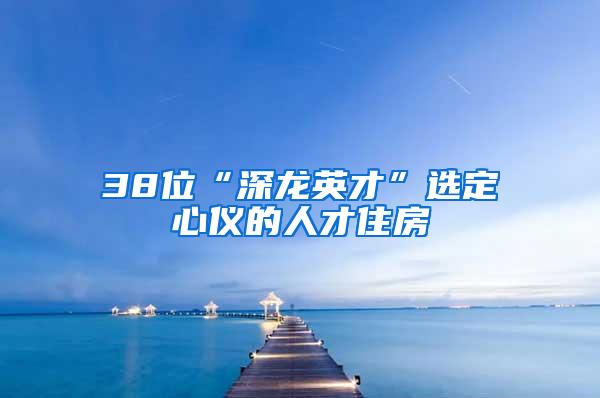 38位“深龙英才”选定心仪的人才住房